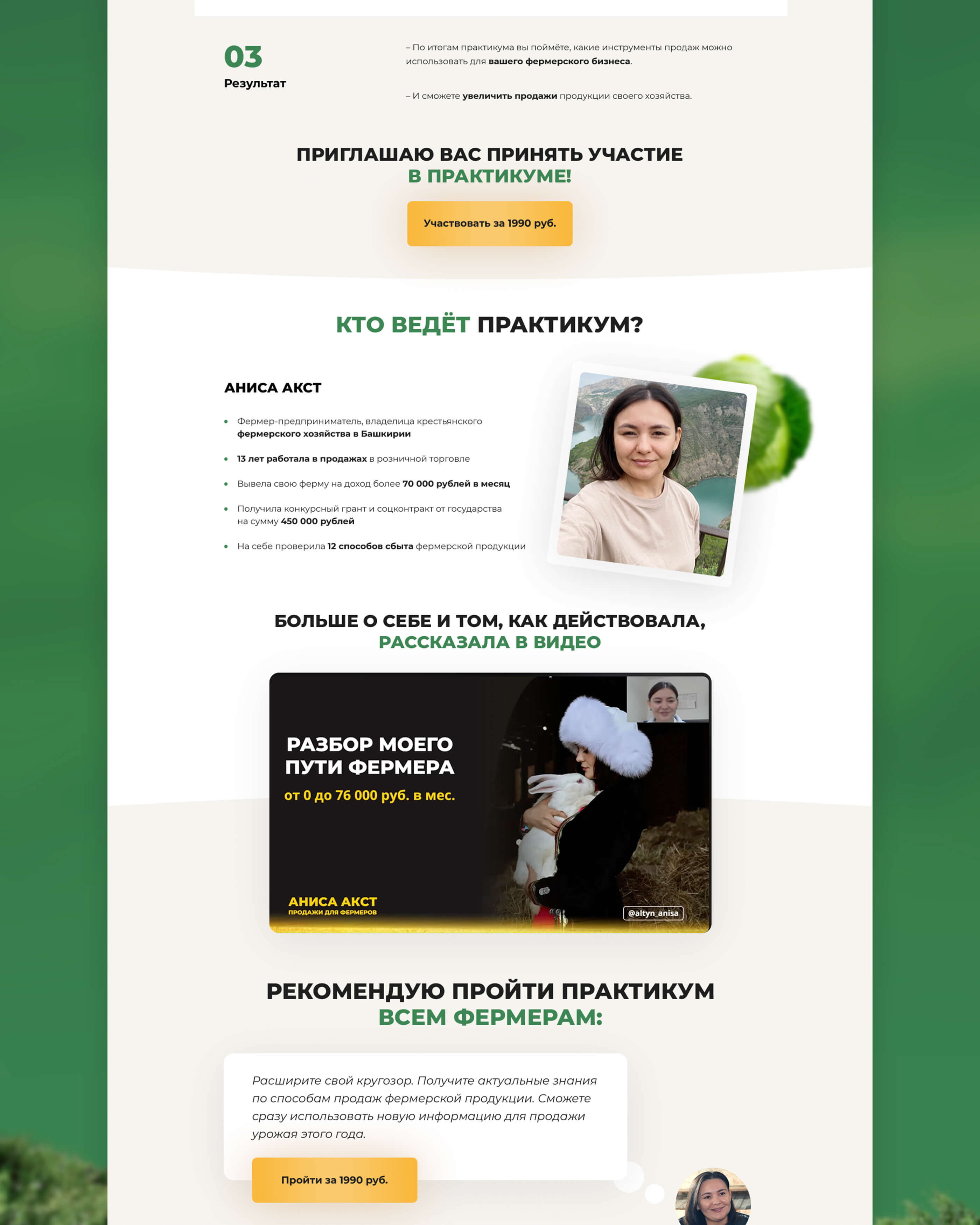 03
Результат

– По итогам практикума вы поймёте, какие инструменты продаж можно использовать для вашего фермерского бизнеса.

– И сможете увеличить продажи продукции своего хозяйства.

ПРИГЛАШАЮ ВАС ПРИНЯТЬ УЧАСТИЕ
В ПРАКТИКУМЕ!

Участвовать за 1990 руб.

КТО ВЕДЁТ ПРАКТИКУМ?

АНИСА АКСТ

• Фермер-предприниматель, владелица крестьянского фермерского хозяйства в Башкирии
• 13 лет работала в продажах в розничной торговле
• Вывела свою ферму на доход более 70 000 рублей в месяц
• Получила конкурсный грант и соцконтракт от государства на сумму 450 000 рублей
• На себе проверила 12 способов сбыта фермерской продукции

БОЛЬШЕ О СЕБЕ И ТОМ, КАК ДЕЙСТВОВАЛА,
РАССКАЗАЛА В ВИДЕО

РАЗБОР МОЕГО
ПУТИ ФЕРМЕРА
от 0 до 76 000 руб. в мес.

АНИСА АКСТ
ПРОДАЖИ ДЛЯ ФЕРМЕРОВ

@altyn_anisa

РЕКОМЕНДУЮ ПРОЙТИ ПРАКТИКУМ
ВСЕМ ФЕРМЕРАМ:

Расширите свой кругозор. Получите актуальные знания по способам продаж фермерской продукции. Сможете сразу использовать новую информацию для продажи урожая этого года.

Пройти за 1990 руб.